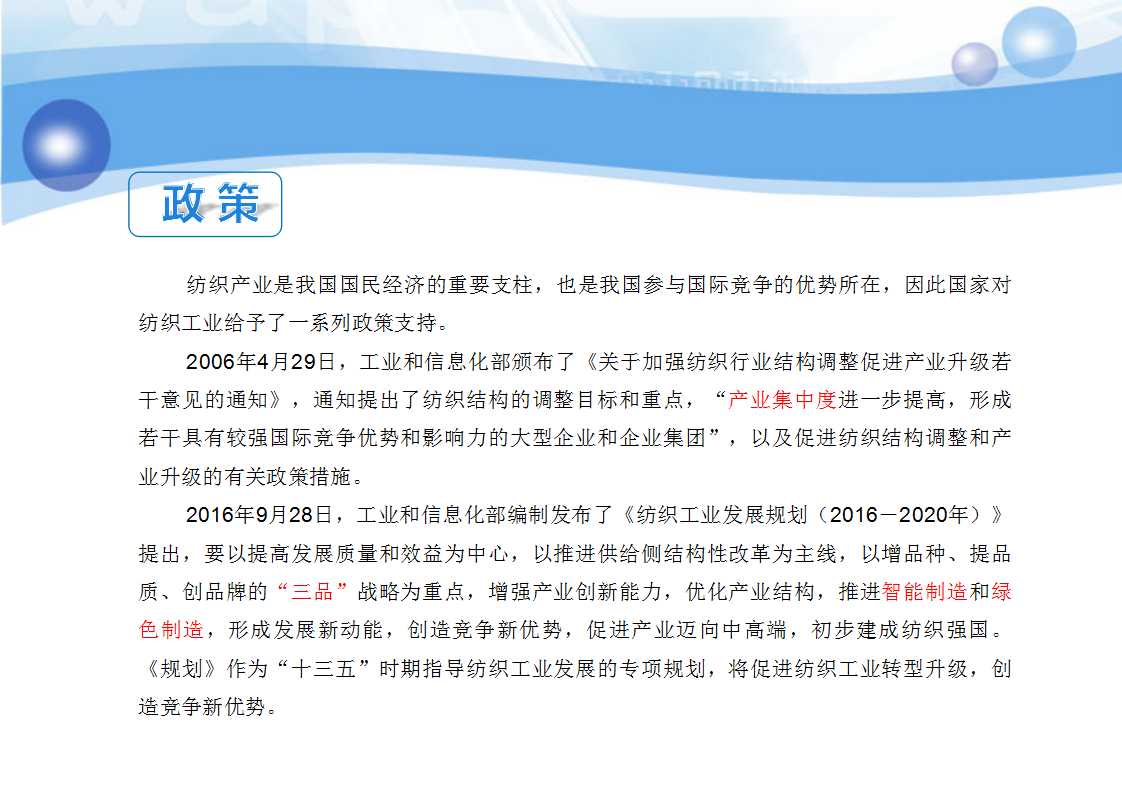 政策

纺织产业是我国国民经济的重要支柱，也是我国参与国际竞争的优势所在，因此国家对纺织工业给予了一系列政策支持。

2006年4月29日，工业和信息化部颁布了《关于加强纺织行业结构调整促进产业升级若干意见的通知》，通知提出了纺织结构的调整目标和重点，“产业集中度进一步提高，形成若干具有较强国际竞争优势和影响力的大型企业和企业集团”，以及促进纺织结构调整和产业升级的有关政策措施。

2016年9月28日，工业和信息化部编制发布了《纺织工业发展规划（2016－2020年）》提出，要以提高发展质量和效益为中心，以推进供给侧结构性改革为主线，以增品种、提品质、创品牌的“三品”战略为重点，增强产业创新能力，优化产业结构，推进智能制造和绿色制造，形成发展新动能，创造竞争新优势，促进产业迈向中高端，初步建成纺织强国。《规划》作为“十三五”时期指导纺织工业发展的专项规划，将促进纺织工业转型升级，创造竞争新优势。